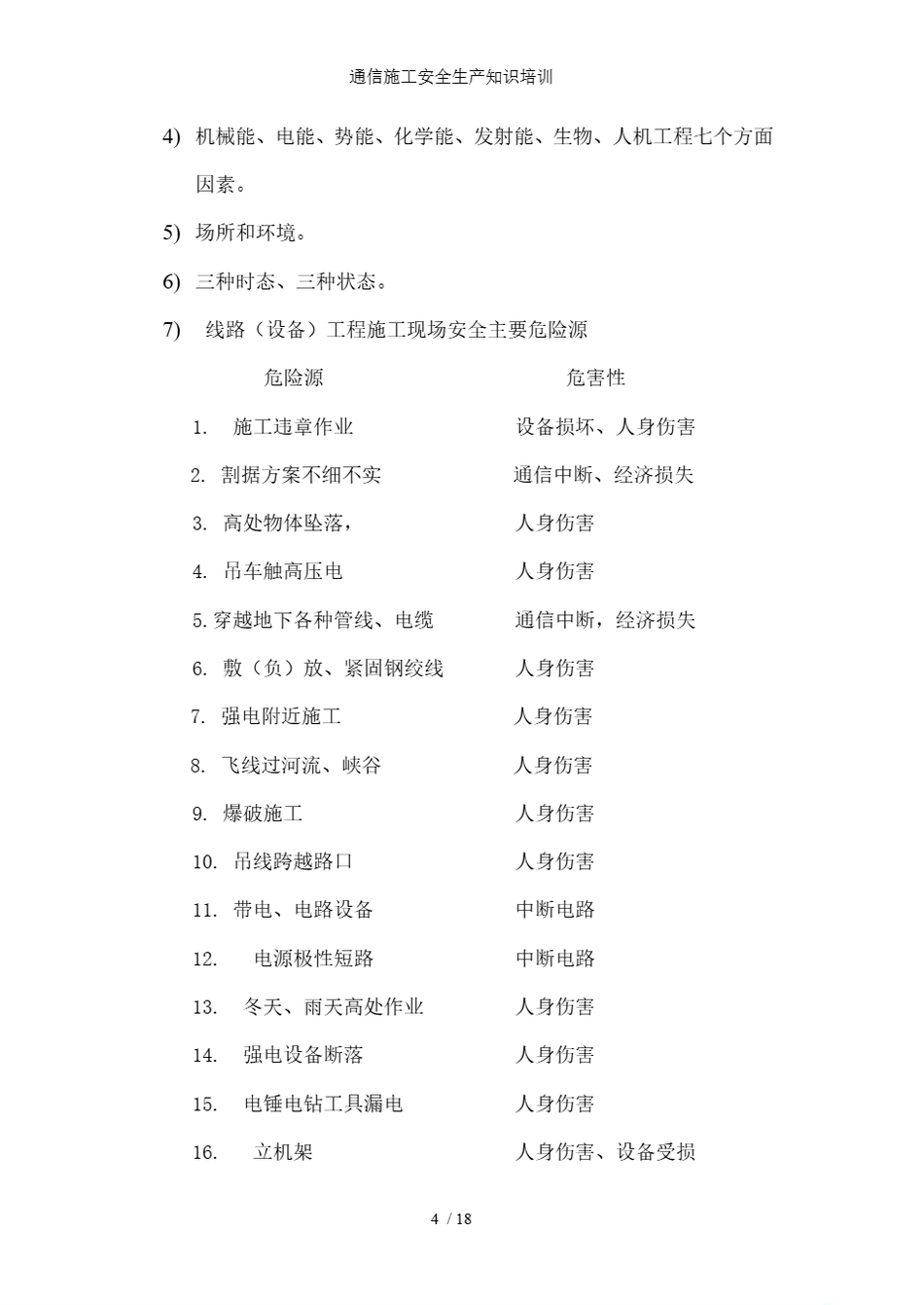 通信施工安全生产知识培训

4) 机械能、电能、势能、化学能、发射能、生物、人机工程七个方面因素。

5) 场所和环境。

6) 三种时态、三种状态。

7) 线路（设备）工程施工现场安全主要危险源

| 危险源 | 危害性 |
|---|---|
| 1. 施工违章作业 | 设备损坏、人身伤害 |
| 2. 割据方案不细不实 | 通信中断、经济损失 |
| 3. 高处物体坠落， | 人身伤害 |
| 4. 吊车触高压电 | 人身伤害 |
| 5. 穿越地下各种管线、电缆 | 通信中断，经济损失 |
| 6. 敷（负）放、紧固钢绞线 | 人身伤害 |
| 7. 强电附近施工 | 人身伤害 |
| 8. 飞线过河流、峡谷 | 人身伤害 |
| 9. 爆破施工 | 人身伤害 |
| 10. 吊线跨越路口 | 人身伤害 |
| 11. 带电、电路设备 | 中断电路 |
| 12. 电源极性短路 | 中断电路 |
| 13. 冬天、雨天高处作业 | 人身伤害 |
| 14. 强电设备断落 | 人身伤害 |
| 15. 电锤电钻工具漏电 | 人身伤害 |
| 16. 立机架 | 人身伤害、设备受损 |

4 / 18